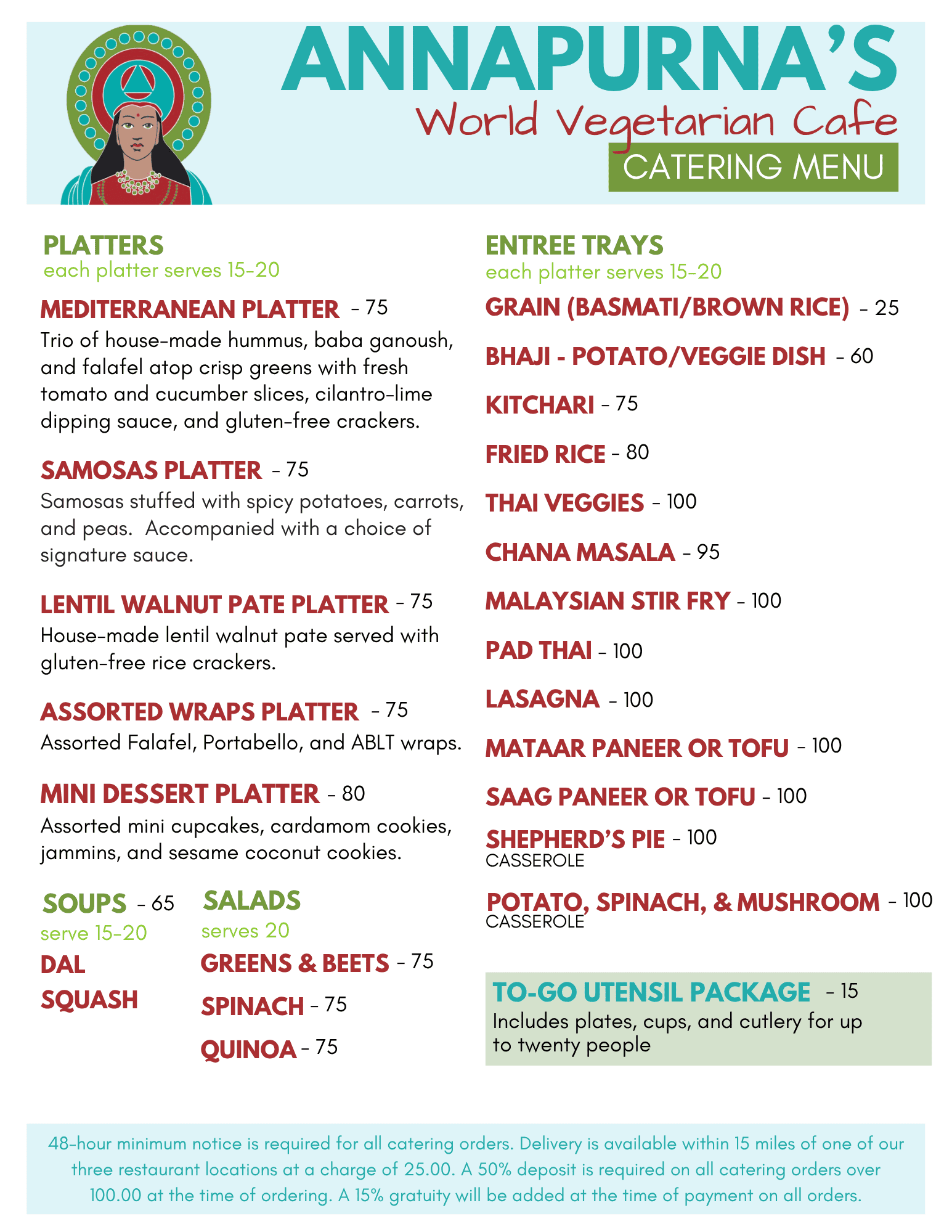 ANNAPURNA'S
World Vegetarian Cafe
CATERING MENU

PLATTERS
each platter serves 15-20

MEDITERRANEAN PLATTER - 75
Trio of house-made hummus, baba ganoush, and falafel atop crisp greens with fresh tomato and cucumber slices, cilantro-lime dipping sauce, and gluten-free crackers.

SAMOSAS PLATTER - 75
Samosas stuffed with spicy potatoes, carrots, and peas. Accompanied with a choice of signature sauce.

LENTIL WALNUT PATE PLATTER - 75
House-made lentil walnut pate served with gluten-free rice crackers.

ASSORTED WRAPS PLATTER - 75
Assorted Falafel, Portabello, and ABLT wraps.

MINI DESSERT PLATTER - 80
Assorted mini cupcakes, cardamom cookies, jammins, and sesame coconut cookies.

SOUPS - 65
serve 15-20
DAL
SQUASH

SALADS
serves 20
GREENS & BEETS - 75
SPINACH - 75
QUINOA - 75

ENTREE TRAYS
each platter serves 15-20
GRAIN (BASMATI/BROWN RICE) - 25
BHAJI - POTATO/VEGGIE DISH - 60
KITCHARI - 75
FRIED RICE - 80
THAI VEGGIES - 100
CHANA MASALA - 95
MALAYSIAN STIR FRY - 100
PAD THAI - 100
LASAGNA - 100
MATAAR PANEER OR TOFU - 100
SAAG PANEER OR TOFU - 100
SHEPHERD'S PIE - 100
CASSEROLE
POTATO, SPINACH, & MUSHROOM - 100
CASSEROLE

TO-GO UTENSIL PACKAGE - 15
Includes plates, cups, and cutlery for up to twenty people

48-hour minimum notice is required for all catering orders. Delivery is available within 15 miles of one of our three restaurant locations at a charge of 25.00. A 50% deposit is required on all catering orders over 100.00 at the time of ordering. A 15% gratuity will be added at the time of payment on all orders.